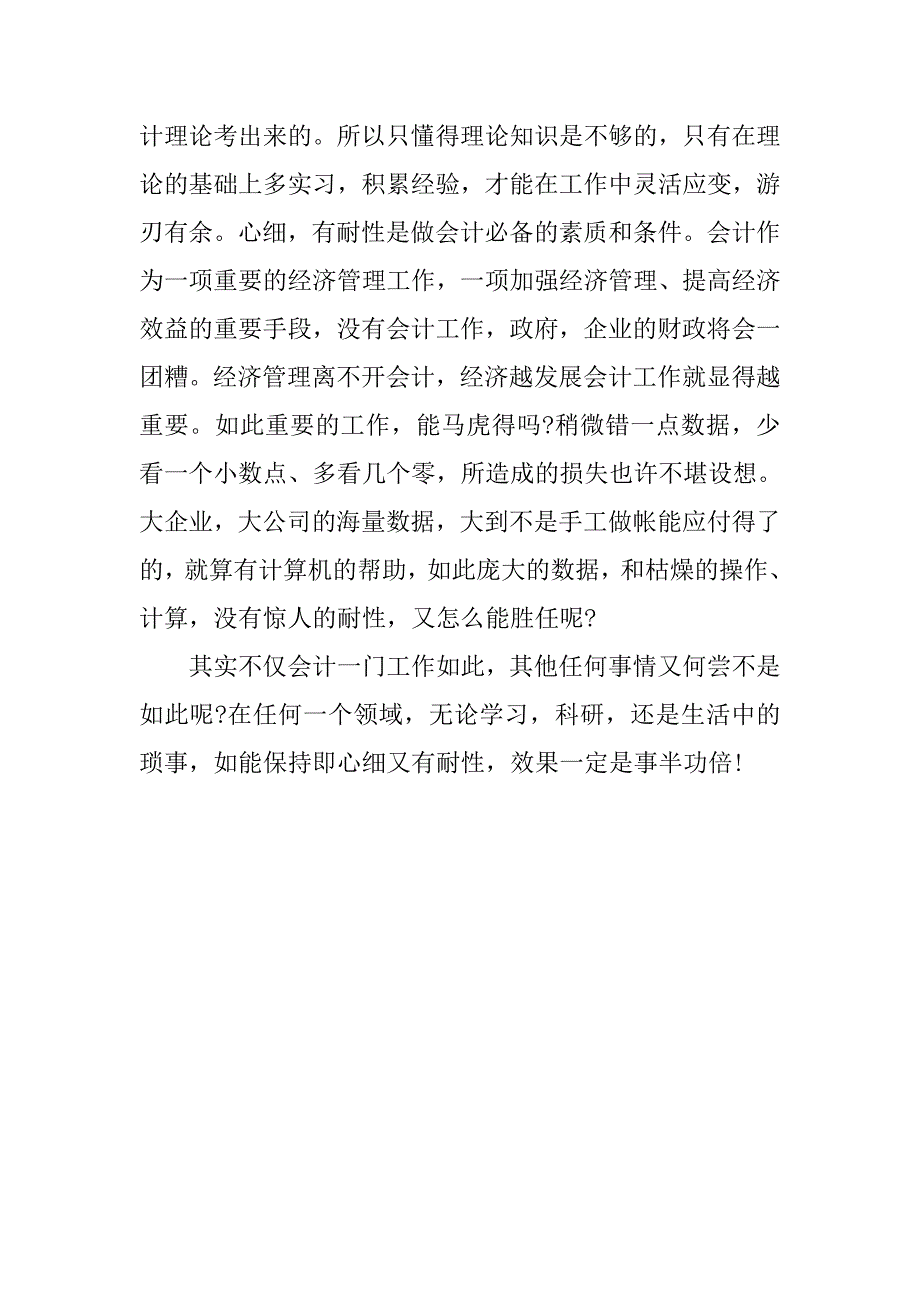 计理论考出来的。所以只懂得理论知识是不够的，只有在理论的基础上多实习，积累经验，才能在工作中灵活应变，游刃有余。心细，有耐性是做会计必备的素质和条件。会计作为一项重要的经济管理工作，一项加强经济管理、提高经济效益的重要手段，没有会计工作，政府，企业的财政将会一团糟。经济管理离不开会计，经济越发展会计工作就显得越重要。如此重要的工作，能马虎得吗?稍微错一点数据，少看一个小数点、多看几个零，所造成的损失也许不堪设想。大企业，大公司的海量数据，大到不是手工做帐能应付得了的，就算有计算机的帮助，如此庞大的数据，和枯燥的操作、计算，没有惊人的耐性，又怎么能胜任呢?

其实不仅会计一门工作如此，其他任何事情又何尝不是如此呢?在任何一个领域，无论学习，科研，还是生活中的琐事，如能保持即心细又有耐性，效果一定是事半功倍!